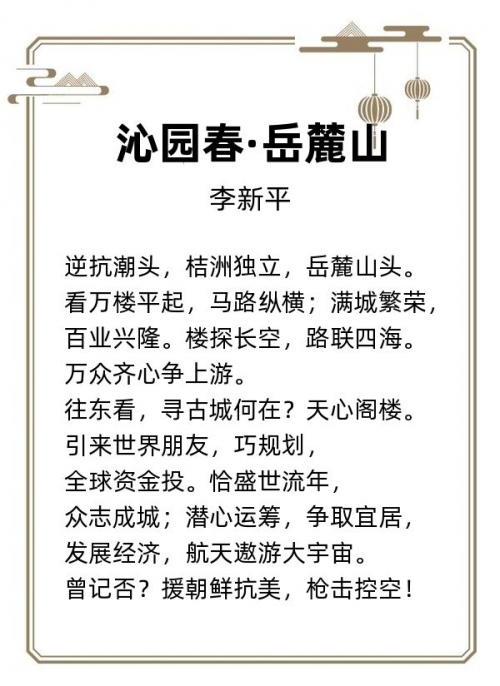 沁园春·岳麓山

李新平

逆抗潮头，桔洲独立，岳麓山头。
看万楼平起，马路纵横；满城繁荣，
百业兴隆。楼探长空，路联四海。
万众齐心争上游。
往东看，寻古城何在？天心阁楼。
引来世界朋友，巧规划，
全球资金投。恰盛世流年，
众志成城；潜心运筹，争取宜居，
发展经济，航天遨游大宇宙。
曾记否？援朝鲜抗美，枪击控空！